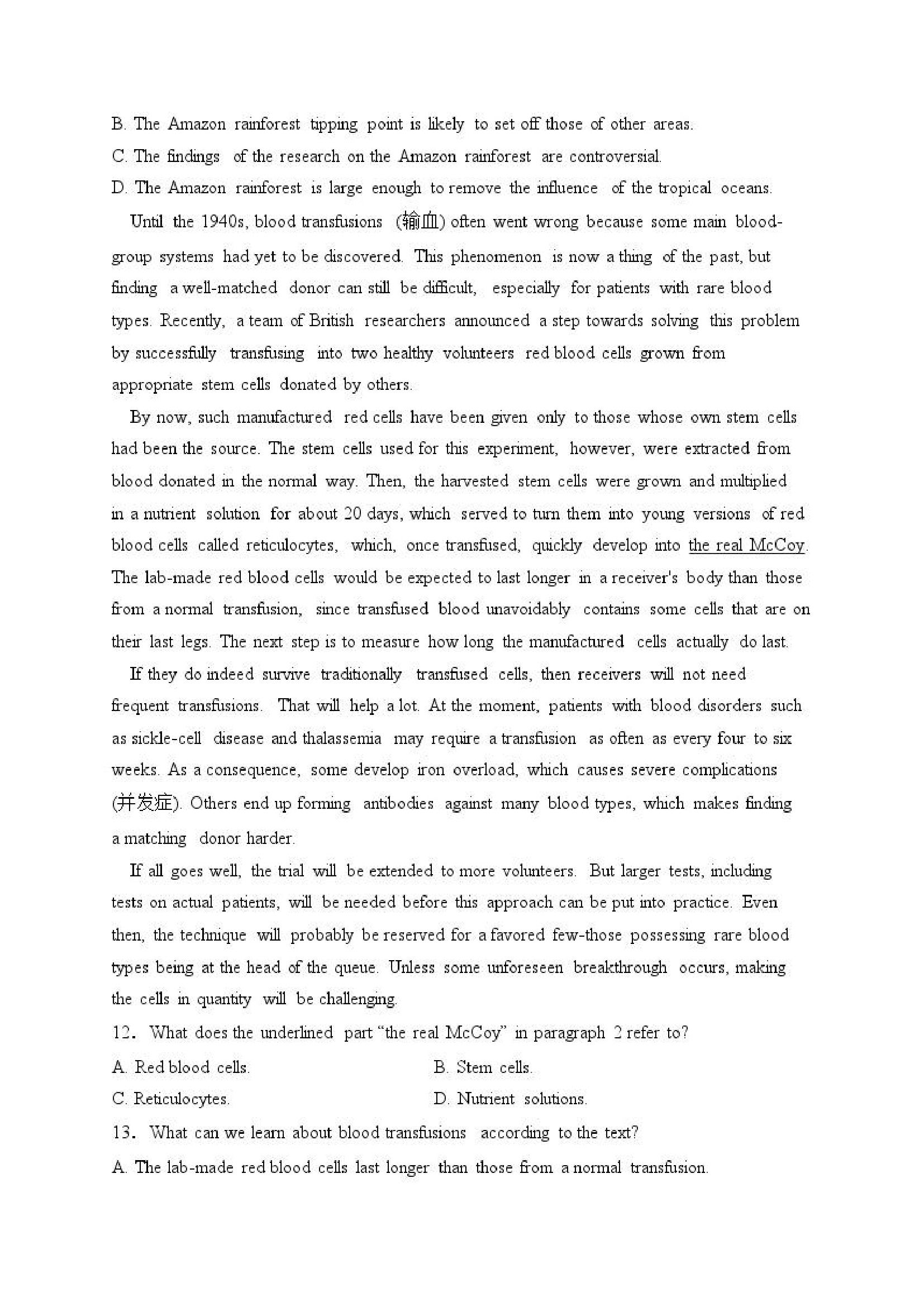 B. The Amazon rainforest tipping point is likely to set off those of other areas.
C. The findings of the research on the Amazon rainforest are controversial.
D. The Amazon rainforest is large enough to remove the influence of the tropical oceans.

Until the 1940s, blood transfusions (输血) often went wrong because some main blood-group systems had yet to be discovered. This phenomenon is now a thing of the past, but finding a well-matched donor can still be difficult, especially for patients with rare blood types. Recently, a team of British researchers announced a step towards solving this problem by successfully transfusing into two healthy volunteers red blood cells grown from appropriate stem cells donated by others.

By now, such manufactured red cells have been given only to those whose own stem cells had been the source. The stem cells used for this experiment, however, were extracted from blood donated in the normal way. Then, the harvested stem cells were grown and multiplied in a nutrient solution for about 20 days, which served to turn them into young versions of red blood cells called reticulocytes, which, once transfused, quickly develop into the real McCoy. The lab-made red blood cells would be expected to last longer in a receiver's body than those from a normal transfusion, since transfused blood unavoidably contains some cells that are on their last legs. The next step is to measure how long the manufactured cells actually do last.

If they do indeed survive traditionally transfused cells, then receivers will not need frequent transfusions. That will help a lot. At the moment, patients with blood disorders such as sickle-cell disease and thalassemia may require a transfusion as often as every four to six weeks. As a consequence, some develop iron overload, which causes severe complications (并发症). Others end up forming antibodies against many blood types, which makes finding a matching donor harder.

If all goes well, the trial will be extended to more volunteers. But larger tests, including tests on actual patients, will be needed before this approach can be put into practice. Even then, the technique will probably be reserved for a favored few-those possessing rare blood types being at the head of the queue. Unless some unforeseen breakthrough occurs, making the cells in quantity will be challenging.

12. What does the underlined part "the real McCoy" in paragraph 2 refer to?
A. Red blood cells.
B. Stem cells.
C. Reticulocytes.
D. Nutrient solutions.

13. What can we learn about blood transfusions according to the text?
A. The lab-made red blood cells last longer than those from a normal transfusion.